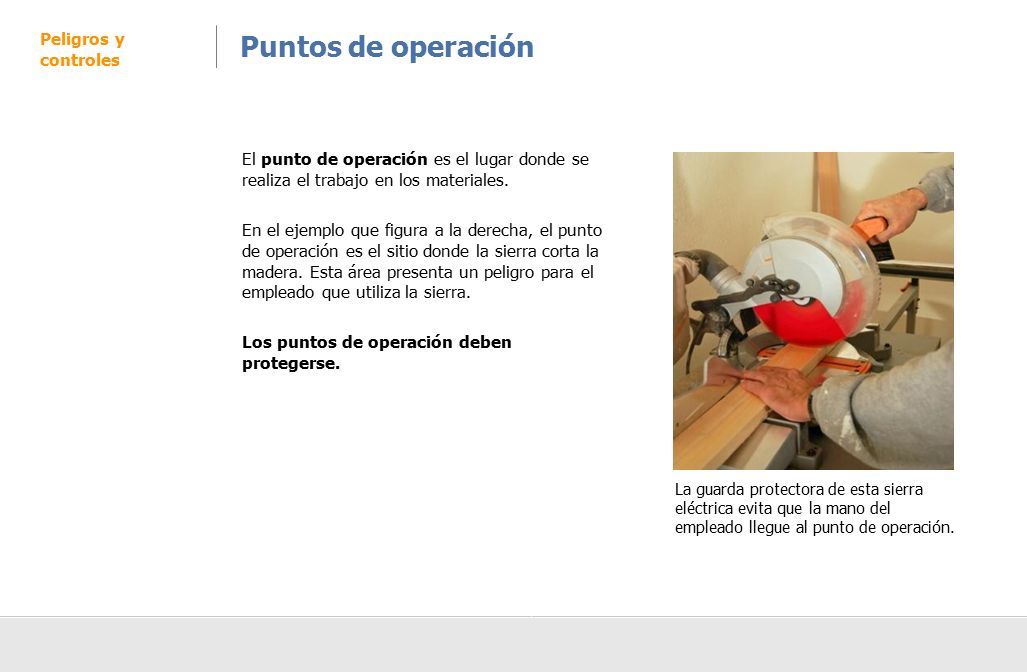 Peligros y controles

Puntos de operación

El punto de operación es el lugar donde se realiza el trabajo en los materiales.

En el ejemplo que figura a la derecha, el punto de operación es el sitio donde la sierra corta la madera. Esta área presenta un peligro para el empleado que utiliza la sierra.

Los puntos de operación deben protegerse.

La guarda protectora de esta sierra eléctrica evita que la mano del empleado llegue al punto de operación.